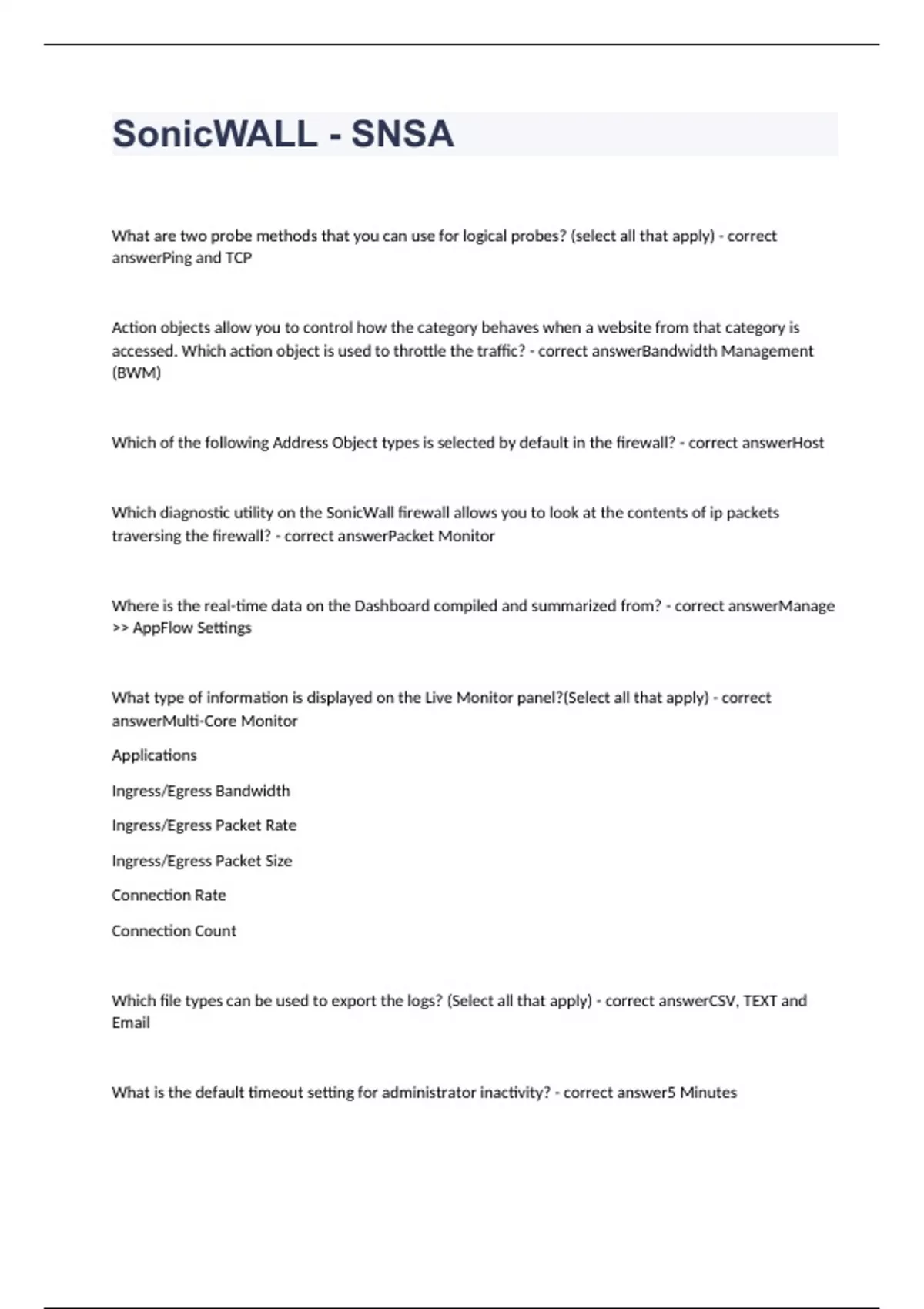 SonicWALL - SNSA

What are two probe methods that you can use for logical probes? (select all that apply) - correct answerPing and TCP

Action objects allow you to control how the category behaves when a website from that category is accessed. Which action object is used to throttle the traffic? - correct answerBandwidth Management (BWM)

Which of the following Address Object types is selected by default in the firewall? - correct answerHost

Which diagnostic utility on the SonicWall firewall allows you to look at the contents of ip packets traversing the firewall? - correct answerPacket Monitor

Where is the real-time data on the Dashboard compiled and summarized from? - correct answerManage >> AppFlow Settings

What type of information is displayed on the Live Monitor panel?(Select all that apply) - correct answerMulti-Core Monitor

Applications

Ingress/Egress Bandwidth

Ingress/Egress Packet Rate

Ingress/Egress Packet Size

Connection Rate

Connection Count

Which file types can be used to export the logs? (Select all that apply) - correct answerCSV, TEXT and Email

What is the default timeout setting for administrator inactivity? - correct answer5 Minutes